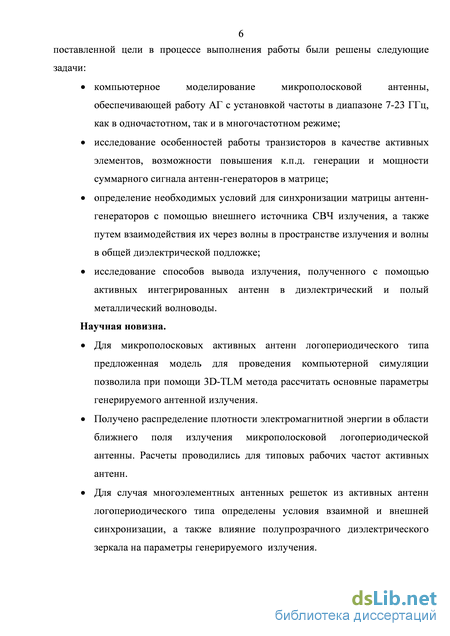 6

поставленной цели в процессе выполнения работы были решены следующие задачи:

• компьютерное моделирование микрополосковой антенны, обеспечивающей работу АГ с установкой частоты в диапазоне 7-23 ГГц, как в одночастотном, так и в многочастотном режиме;

• исследование особенностей работы транзисторов в качестве активных элементов, возможности повышения к.п.д. генерации и мощности суммарного сигнала антенн-генераторов в матрице;

• определение необходимых условий для синхронизации матрицы антенн-генераторов с помощью внешнего источника СВЧ излучения, а также путем взаимодействия их через волны в пространстве излучения и волны в общей диэлектрической подложке;

• исследование способов вывода излучения, полученного с помощью активных интегрированных антенн в диэлектрический и полый металлический волноводы.

Научная новизна.

• Для микрополосковых активных антенн логопериодического типа предложенная модель для проведения компьютерной симуляции позволила при помощи 3D-TLM метода рассчитать основные параметры генерируемого антенной излучения.

• Получено распределение плотности электромагнитной энергии в области ближнего поля излучения микрополосковой логопериодической антенны. Расчеты проводились для типовых рабочих частот активных антенн.

• Для случая многоэлементных антенных решеток из активных антенн логопериодического типа определены условия взаимной и внешней синхронизации, а также влияние полупрозрачного диэлектрического зеркала на параметры генерируемого излучения.

dsLib.net
библиотека диссертаций